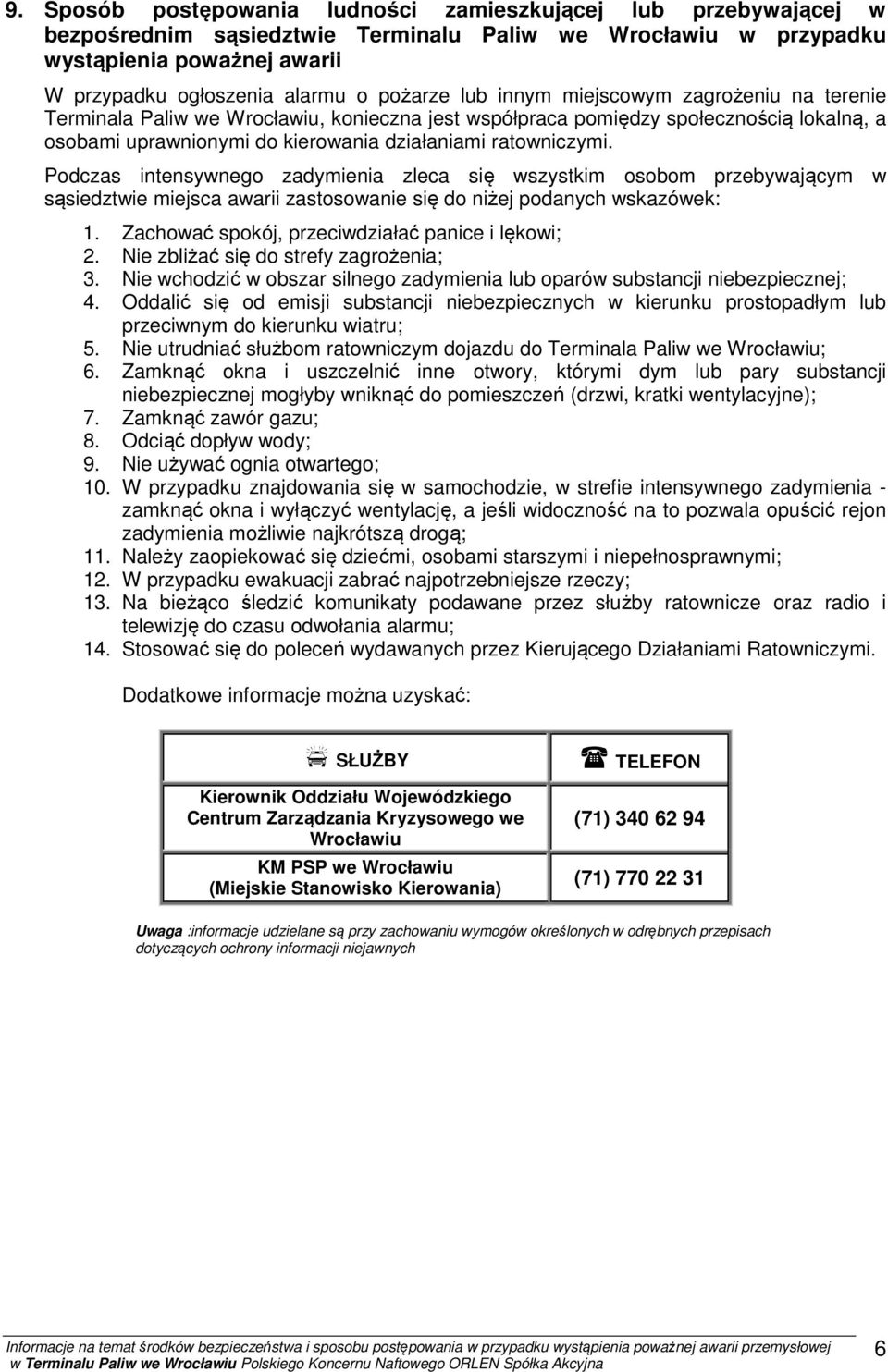 9. Sposób postępowania ludności zamieszkującej lub przebywającej w bezpośrednim sąsiedztwie Terminalu Paliw we Wrocławiu w przypadku wystąpienia poważnej awarii

W przypadku ogłoszenia alarmu o pożarze lub innym miejscowym zagrożeniu na terenie Terminala Paliw we Wrocławiu, konieczna jest współpraca pomiędzy społecznością lokalną, a osobami uprawnionymi do kierowania działaniami ratowniczymi.

Podczas intensywnego zadymienia zleca się wszystkim osobom przebywającym w sąsiedztwie miejsca awarii zastosowanie się do niżej podanych wskazówek:

1. Zachować spokój, przeciwdziałać panice i lękowi;
2. Nie zbliżać się do strefy zagrożenia;
3. Nie wchodzić w obszar silnego zadymienia lub oparów substancji niebezpiecznej;
4. Oddalić się od emisji substancji niebezpiecznych w kierunku prostopadłym lub przeciwnym do kierunku wiatru;
5. Nie utrudniać służbom ratowniczym dojazdu do Terminala Paliw we Wrocławiu;
6. Zamknąć okna i uszczelnić inne otwory, którymi dym lub pary substancji niebezpiecznej mogłyby wniknąć do pomieszczeń (drzwi, kratki wentylacyjne);
7. Zamknąć zawór gazu;
8. Odciąć dopływ wody;
9. Nie używać ognia otwartego;
10. W przypadku znajdowania się w samochodzie, w strefie intensywnego zadymienia - zamknąć okna i wyłączyć wentylację, a jeśli widoczność na to pozwala opuścić rejon zadymienia możliwie najkrótszą drogą;
11. Należy zaopiekować się dziećmi, osobami starszymi i niepełnosprawnymi;
12. W przypadku ewakuacji zabrać najpotrzebniejsze rzeczy;
13. Na bieżąco śledzić komunikaty podawane przez służby ratownicze oraz radio i telewizję do czasu odwołania alarmu;
14. Stosować się do poleceń wydawanych przez Kierującego Działaniami Ratowniczymi.

Dodatkowe informacje można uzyskać:

| SŁUŻBY | TELEFON |
|---|---|
| Kierownik Oddziału Wojewódzkiego Centrum Zarządzania Kryzysowego we Wrocławiu | (71) 340 62 94 |
| KM PSP we Wrocławiu (Miejskie Stanowisko Kierowania) | (71) 770 22 31 |

Uwaga :informacje udzielane są przy zachowaniu wymogów określonych w odrębnych przepisach dotyczących ochrony informacji niejawnych

Informacje na temat środków bezpieczeństwa i sposobu postępowania w przypadku wystąpienia poważnej awarii przemysłowej w Terminalu Paliw we Wrocławiu Polskiego Koncernu Naftowego ORLEN Spółka Akcyjna 6